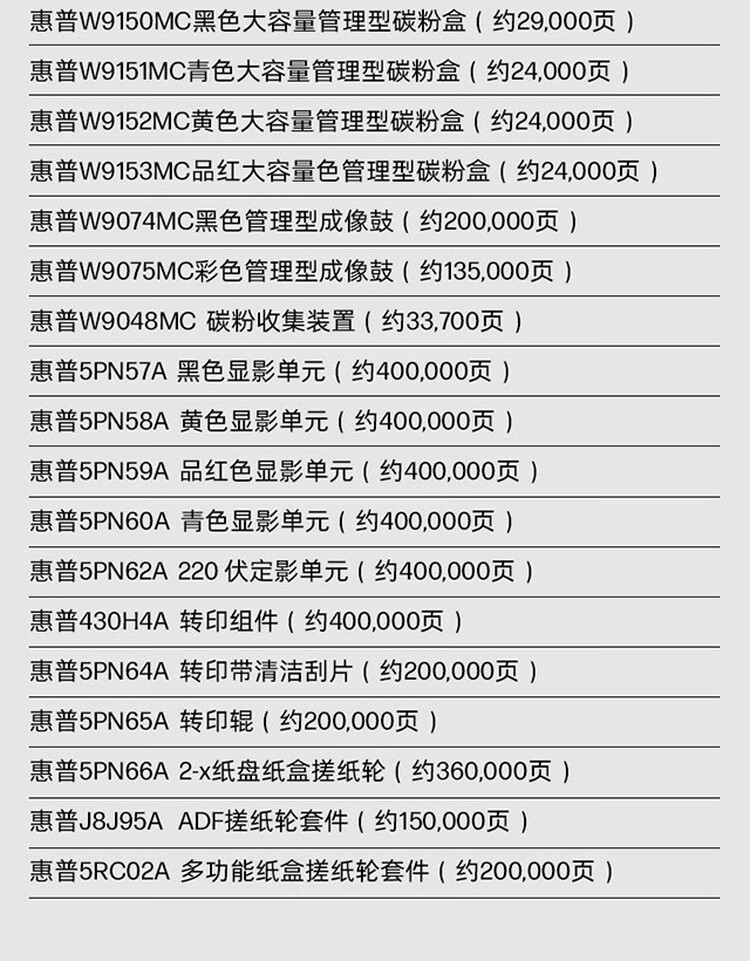 惠普W9150MC黑色大容量管理型碳粉盒（约29,000页）

惠普W9151MC青色大容量管理型碳粉盒（约24,000页）

惠普W9152MC黄色大容量管理型碳粉盒（约24,000页）

惠普W9153MC品红大容量色管理型碳粉盒（约24,000页）

惠普W9074MC黑色管理型成像鼓（约200,000页）

惠普W9075MC彩色管理型成像鼓（约135,000页）

惠普W9048MC 碳粉收集装置（约33,700页）

惠普5PN57A 黑色显影单元（约400,000页）

惠普5PN58A 黄色显影单元（约400,000页）

惠普5PN59A 品红色显影单元（约400,000页）

惠普5PN60A 青色显影单元（约400,000页）

惠普5PN62A 220 伏定影单元（约400,000页）

惠普430H4A 转印组件（约400,000页）

惠普5PN64A 转印带清洁刮片（约200,000页）

惠普5PN65A 转印辊（约200,000页）

惠普5PN66A 2-x纸盘纸盒搓纸轮（约360,000页）

惠普J8J95A ADF搓纸轮套件（约150,000页）

惠普5RC02A 多功能纸盒搓纸轮套件（约200,000页）